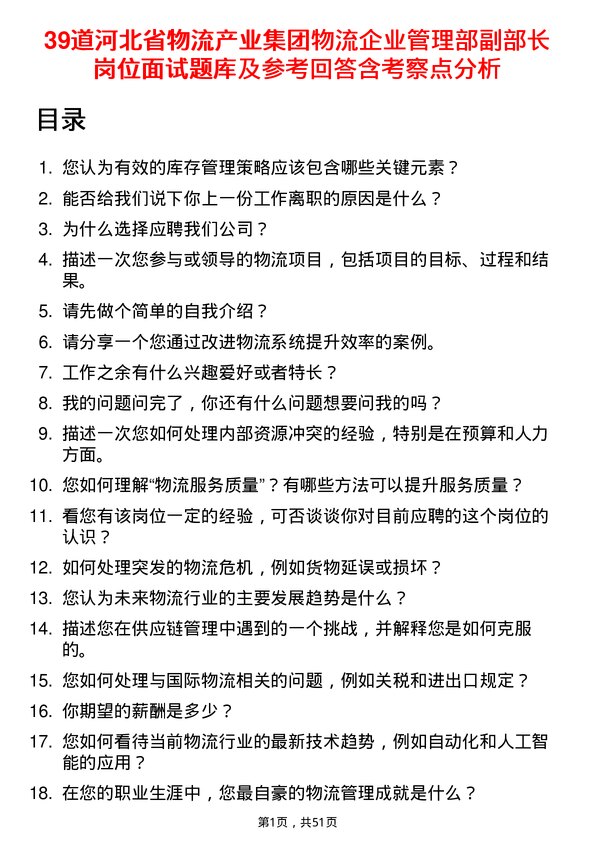 39道河北省物流产业集团物流企业管理部副部长岗位面试题库及参考回答含考察点分析

目录

1. 您认为有效的库存管理策略应该包含哪些关键元素？
2. 能否给我们说下你上一份工作离职的原因是什么？
3. 为什么选择应聘我们公司？
4. 描述一次您参与或领导的物流项目，包括项目的目标、过程和结果。
5. 请先做个简单的自我介绍？
6. 请分享一个您通过改进物流系统提升效率的案例。
7. 工作之余有什么兴趣爱好或者特长？
8. 我的问题问完了，你还有什么问题想要问我的吗？
9. 描述一次您如何处理内部资源冲突的经验，特别是在预算和人力方面。
10. 您如何理解“物流服务质量”？有哪些方法可以提升服务质量？
11. 看您有该岗位一定的经验，可否谈谈你对目前应聘的这个岗位的认识？
12. 如何处理突发的物流危机，例如货物延误或损坏？
13. 您认为未来物流行业的主要发展趋势是什么？
14. 描述您在供应链管理中遇到的一个挑战，并解释您是如何克服的。
15. 您如何处理与国际物流相关的问题，例如关税和进出口规定？
16. 你期望的薪酬是多少？
17. 您如何看待当前物流行业的最新技术趋势，例如自动化和人工智能的应用？
18. 在您的职业生涯中，您最自豪的物流管理成就是什么？

第1页，共51页